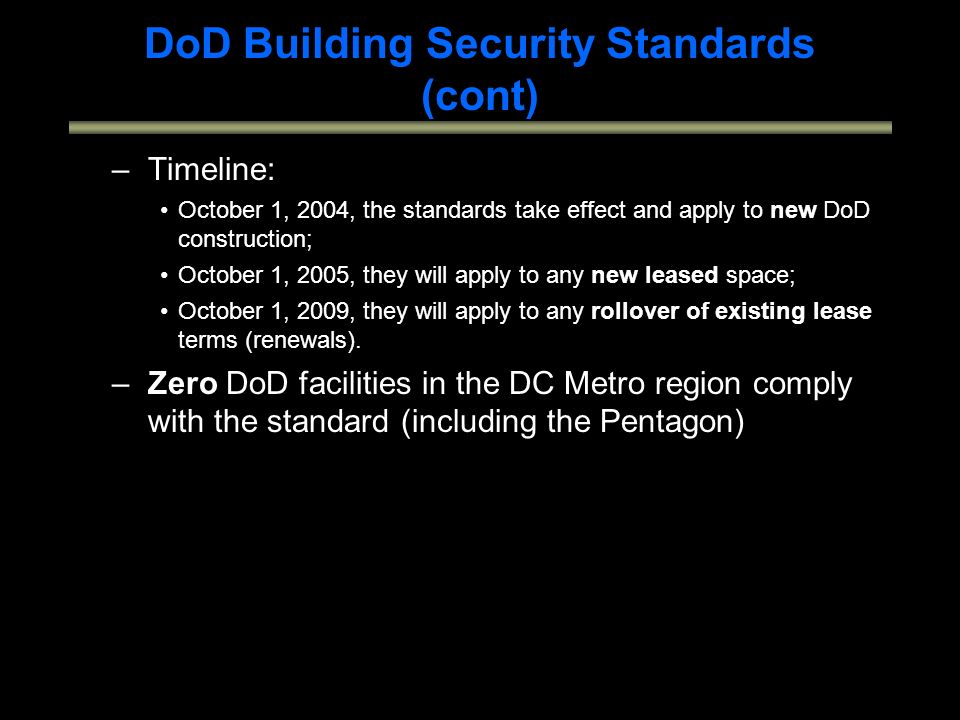 DoD Building Security Standards (cont)

– Timeline:

• October 1, 2004, the standards take effect and apply to new DoD construction;

• October 1, 2005, they will apply to any new leased space;

• October 1, 2009, they will apply to any rollover of existing lease terms (renewals).

– Zero DoD facilities in the DC Metro region comply with the standard (including the Pentagon)